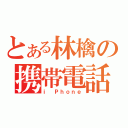 とある林檎の
携帯電話
i Phone